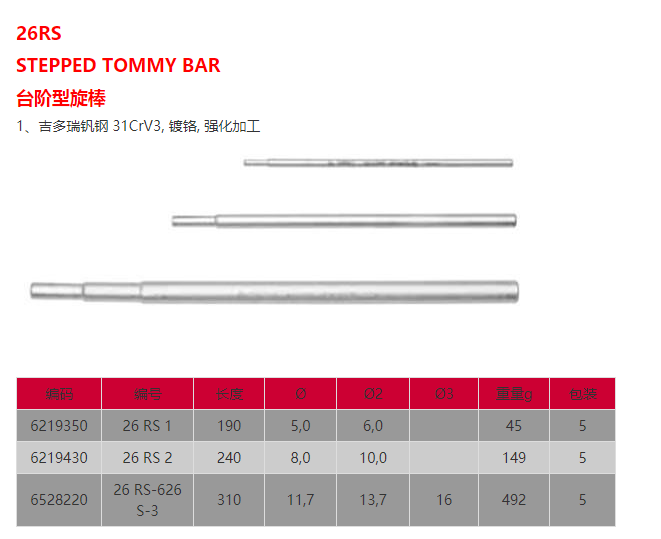 26RS

STEPPED TOMMY BAR

台阶型旋棒

1、吉多瑞钒钢 31CrV3, 镀铬, 强化加工

| 编码 | 编号 | 长度 | Ø | Ø2 | Ø3 | 重量g | 包装 |
|---|---|---|---|---|---|---|---|
| 6219350 | 26 RS 1 | 190 | 5,0 | 6,0 | | 45 | 5 |
| 6219430 | 26 RS 2 | 240 | 8,0 | 10,0 | | 149 | 5 |
| 6528220 | 26 RS-626 S-3 | 310 | 11,7 | 13,7 | 16 | 492 | 5 |